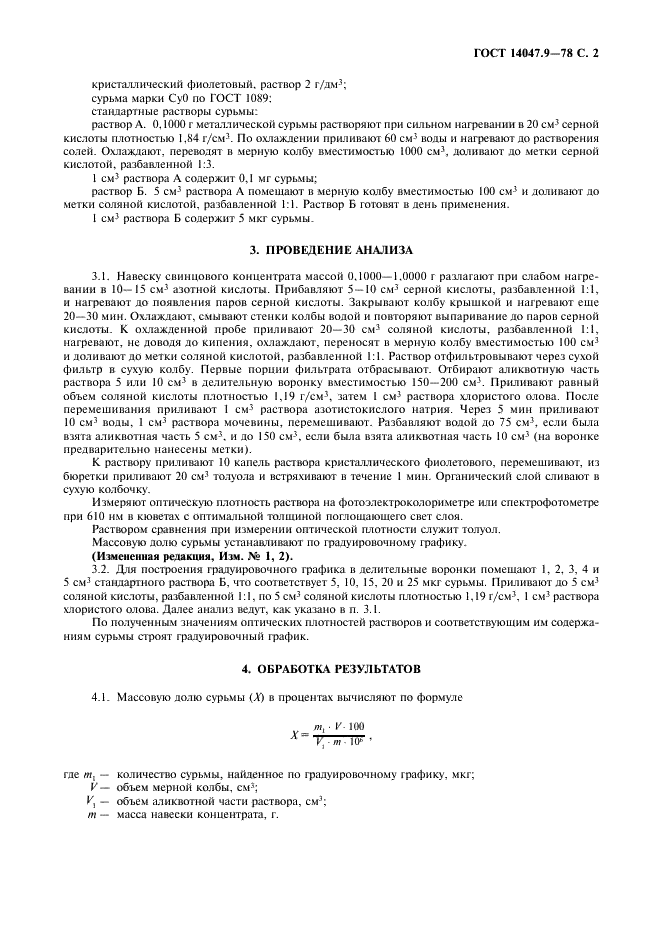 ГОСТ 14047.9—78 С. 2

кристаллический фиолетовый, раствор 2 г/дм$^3$;
сурьма марки Су0 по ГОСТ 1089;
стандартные растворы сурьмы:
раствор А. 0,1000 г металлической сурьмы растворяют при сильном нагревании в 20 см$^3$ серной кислоты плотностью 1,84 г/см$^3$. По охлаждении приливают 60 см$^3$ воды и нагревают до растворения солей. Охлаждают, переводят в мерную колбу вместимостью 1000 см$^3$, доливают до метки серной кислотой, разбавленной 1:3.
1 см$^3$ раствора А содержит 0,1 мг сурьмы;
раствор Б. 5 см$^3$ раствора А помещают в мерную колбу вместимостью 100 см$^3$ и доливают до метки соляной кислотой, разбавленной 1:1. Раствор Б готовят в день применения.
1 см$^3$ раствора Б содержит 5 мкг сурьмы.

3. ПРОВЕДЕНИЕ АНАЛИЗА

3.1. Навеску свинцового концентрата массой 0,1000—1,0000 г разлагают при слабом нагревании в 10—15 см$^3$ азотной кислоты. Прибавляют 5—10 см$^3$ серной кислоты, разбавленной 1:1, и нагревают до появления паров серной кислоты. Закрывают колбу крышкой и нагревают еще 20—30 мин. Охлаждают, смывают стенки колбы водой и повторяют выпаривание до паров серной кислоты. К охлажденной пробе приливают 20—30 см$^3$ соляной кислоты, разбавленной 1:1, нагревают, не доводя до кипения, охлаждают, переносят в мерную колбу вместимостью 100 см$^3$ и доливают до метки соляной кислотой, разбавленной 1:1. Раствор отфильтровывают через сухой фильтр в сухую колбу. Первые порции фильтрата отбрасывают. Отбирают аликвотную часть раствора 5 или 10 см$^3$ в делительную воронку вместимостью 150—200 см$^3$. Приливают равный объем соляной кислоты плотностью 1,19 г/см$^3$, затем 1 см$^3$ раствора хлористого олова. После перемешивания приливают 1 см$^3$ раствора азотистокислого натрия. Через 5 мин приливают 10 см$^3$ воды, 1 см$^3$ раствора мочевины, перемешивают. Разбавляют водой до 75 см$^3$, если была взята аликвотная часть 5 см$^3$, и до 150 см$^3$, если была взята аликвотная часть 10 см$^3$ (на воронке предварительно нанесены метки).
К раствору приливают 10 капель раствора кристаллического фиолетового, перемешивают, из бюретки приливают 20 см$^3$ толуола и встряхивают в течение 1 мин. Органический слой сливают в сухую колбочку.
Измеряют оптическую плотность раствора на фотоэлектроколориметре или спектрофотометре при 610 нм в кюветах с оптимальной толщиной поглощающего свет слоя.
Раствором сравнения при измерении оптической плотности служит толуол.
Массовую долю сурьмы устанавливают по градуировочному графику.
(Измененная редакция, Изм. № 1, 2).
3.2. Для построения градуировочного графика в делительные воронки помещают 1, 2, 3, 4 и 5 см$^3$ стандартного раствора Б, что соответствует 5, 10, 15, 20 и 25 мкг сурьмы. Приливают до 5 см$^3$ соляной кислоты, разбавленной 1:1, по 5 см$^3$ соляной кислоты плотностью 1,19 г/см$^3$, 1 см$^3$ раствора хлористого олова. Далее анализ ведут, как указано в п. 3.1.
По полученным значениям оптических плотностей растворов и соответствующим им содержаниям сурьмы строят градуировочный график.

4. ОБРАБОТКА РЕЗУЛЬТАТОВ

4.1. Массовую долю сурьмы ($X$) в процентах вычисляют по формуле

$X = \frac{m_1 \cdot V \cdot 100}{V_1 \cdot m \cdot 10^6}$,

где $m_1$ — количество сурьмы, найденное по градуировочному графику, мкг;
$V$ — объем мерной колбы, см$^3$;
$V_1$ — объем аликвотной части раствора, см$^3$;
$m$ — масса навески концентрата, г.